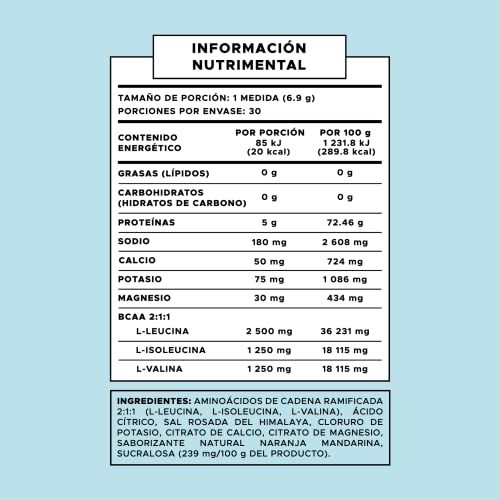 INFORMACIÓN NUTRIMENTAL

TAMAÑO DE PORCIÓN: 1 MEDIDA (6.9 g)
PORCIONES POR ENVASE: 30

| CONTENIDO ENERGÉTICO | POR PORCIÓN 85 kJ (20 kcal) | POR 100 g 1 231.8 kJ (289.8 kcal) |
|---|---|---|
| GRASAS (LÍPIDOS) | 0 g | 0 g |
| CARBOHIDRATOS (HIDRATOS DE CARBONO) | 0 g | 0 g |
| PROTEÍNAS | 5 g | 72.46 g |
| SODIO | 180 mg | 2 608 mg |
| CALCIO | 50 mg | 724 mg |
| POTASIO | 75 mg | 1 086 mg |
| MAGNESIO | 30 mg | 434 mg |
| BCAA 2:1:1 | | |
| L-LEUCINA | 2 500 mg | 36 231 mg |
| L-ISOLEUCINA | 1 250 mg | 18 115 mg |
| L-VALINA | 1 250 mg | 18 115 mg |

INGREDIENTES: AMINOÁCIDOS DE CADENA RAMIFICADA 2:1:1 (L-LEUCINA, L-ISOLEUCINA, L-VALINA), ÁCIDO CÍTRICO, SAL ROSADA DEL HIMALAYA, CLORURO DE POTASIO, CITRATO DE CALCIO, CITRATO DE MAGNESIO, SABORIZANTE NATURAL NARANJA MANDARINA, SUCRALOSA (239 mg/100 g DEL PRODUCTO).